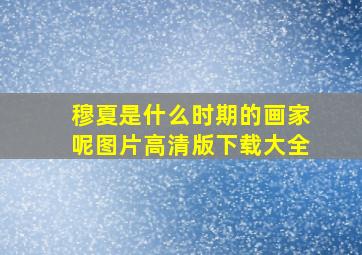 穆夏是什么时期的画家呢图片高清版下载大全